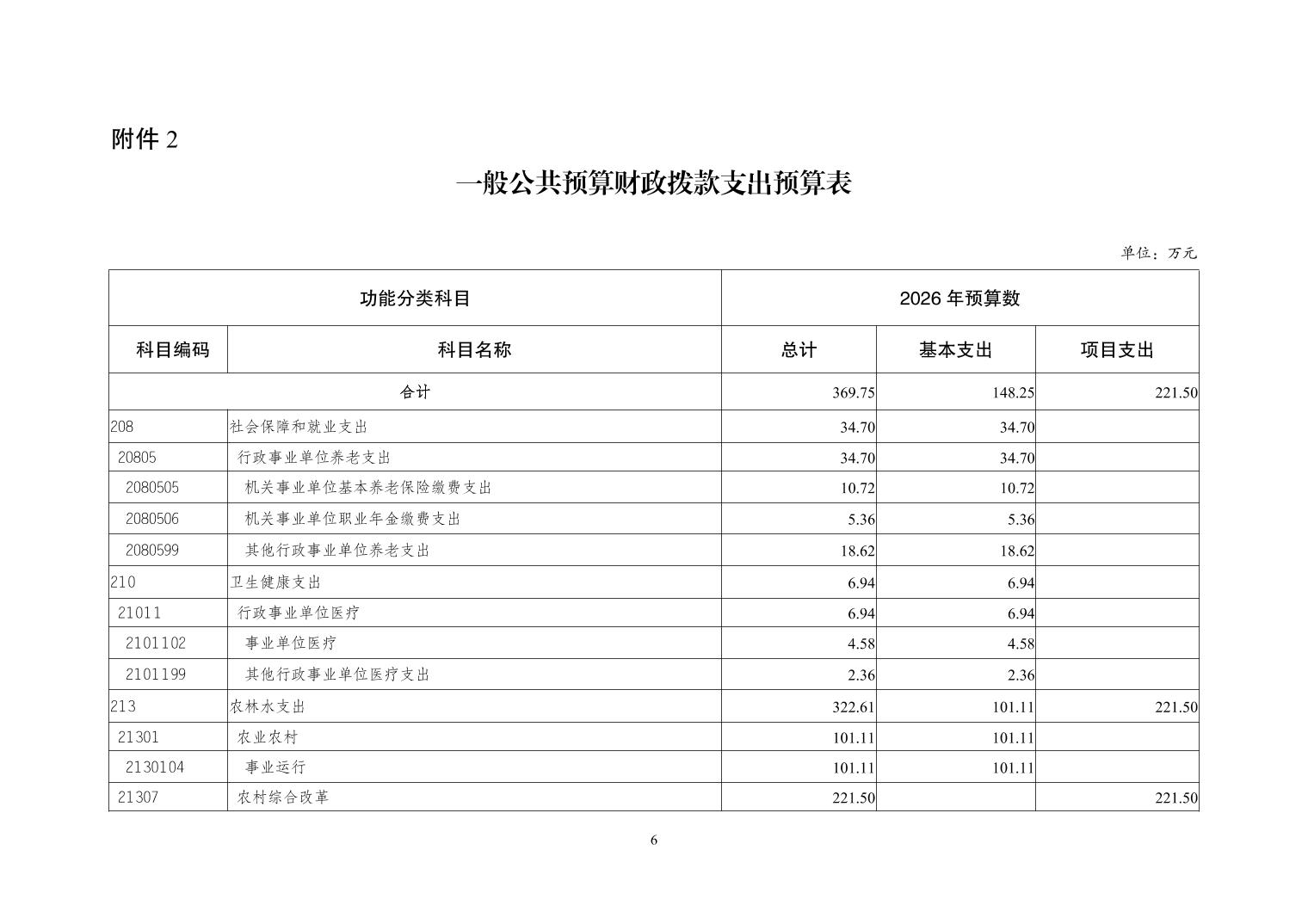 附件 2

一般公共预算财政拨款支出预算表

单位：万元

| 功能分类科目 | | 2026 年预算数 | | |
|---|---|---|---|---|
| 科目编码 | 科目名称 | 总计 | 基本支出 | 项目支出 |
| 合计 | | 369.75 | 148.25 | 221.50 |
| 208 | 社会保障和就业支出 | 34.70 | 34.70 | |
| 20805 | 行政事业单位养老支出 | 34.70 | 34.70 | |
| 2080505 | 机关事业单位基本养老保险缴费支出 | 10.72 | 10.72 | |
| 2080506 | 机关事业单位职业年金缴费支出 | 5.36 | 5.36 | |
| 2080599 | 其他行政事业单位养老支出 | 18.62 | 18.62 | |
| 210 | 卫生健康支出 | 6.94 | 6.94 | |
| 21011 | 行政事业单位医疗 | 6.94 | 6.94 | |
| 2101102 | 事业单位医疗 | 4.58 | 4.58 | |
| 2101199 | 其他行政事业单位医疗支出 | 2.36 | 2.36 | |
| 213 | 农林水支出 | 322.61 | 101.11 | 221.50 |
| 21301 | 农业农村 | 101.11 | 101.11 | |
| 2130104 | 事业运行 | 101.11 | 101.11 | |
| 21307 | 农村综合改革 | 221.50 | | 221.50 |

6